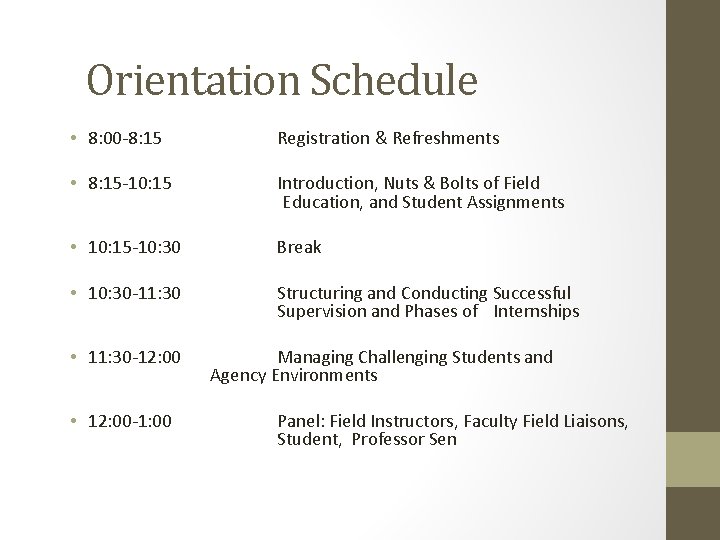 Orientation Schedule

• 8:00-8:15 Registration & Refreshments

• 8:15-10:15 Introduction, Nuts & Bolts of Field Education, and Student Assignments

• 10:15-10:30 Break

• 10:30-11:30 Structuring and Conducting Successful Supervision and Phases of Internships

• 11:30-12:00 Managing Challenging Students and Agency Environments

• 12:00-1:00 Panel: Field Instructors, Faculty Field Liaisons, Student, Professor Sen